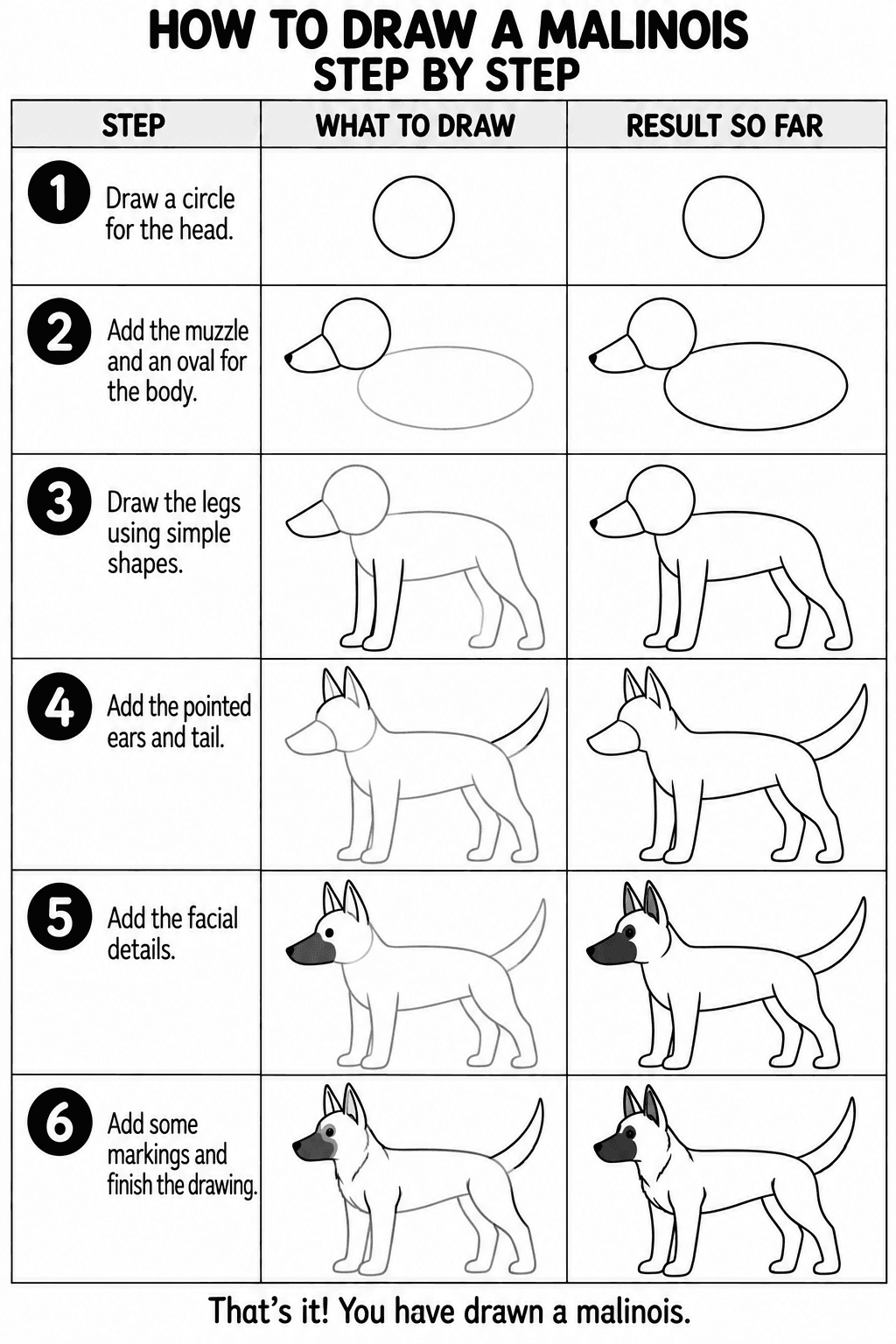 HOW TO DRAW A MALINOIS
STEP BY STEP

| STEP | WHAT TO DRAW | RESULT SO FAR |
|---|---|---|
| 1 Draw a circle for the head. | | |
| 2 Add the muzzle and an oval for the body. | | |
| 3 Draw the legs using simple shapes. | | |
| 4 Add the pointed ears and tail. | | |
| 5 Add the facial details. | | |
| 6 Add some markings and finish the drawing. | | |

That's it! You have drawn a malinois.